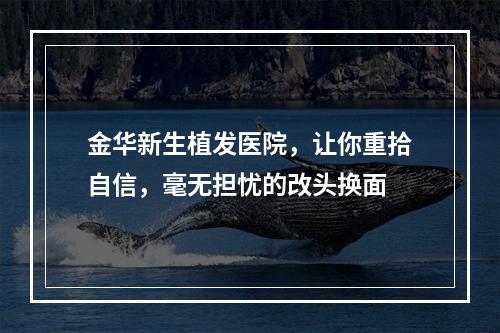 金华新生植发医院，让你重拾自信，毫无担忧的改头换面